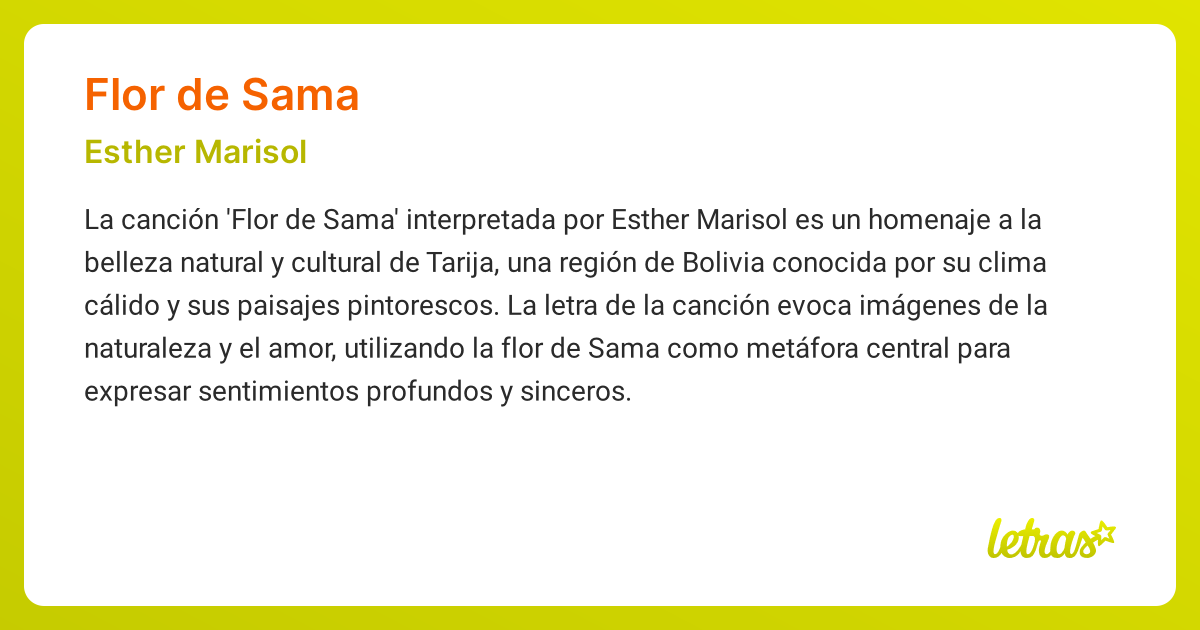 Flor de Sama

Esther Marisol

La canción 'Flor de Sama' interpretada por Esther Marisol es un homenaje a la belleza natural y cultural de Tarija, una región de Bolivia conocida por su clima cálido y sus paisajes pintorescos. La letra de la canción evoca imágenes de la naturaleza y el amor, utilizando la flor de Sama como metáfora central para expresar sentimientos profundos y sinceros.

letras